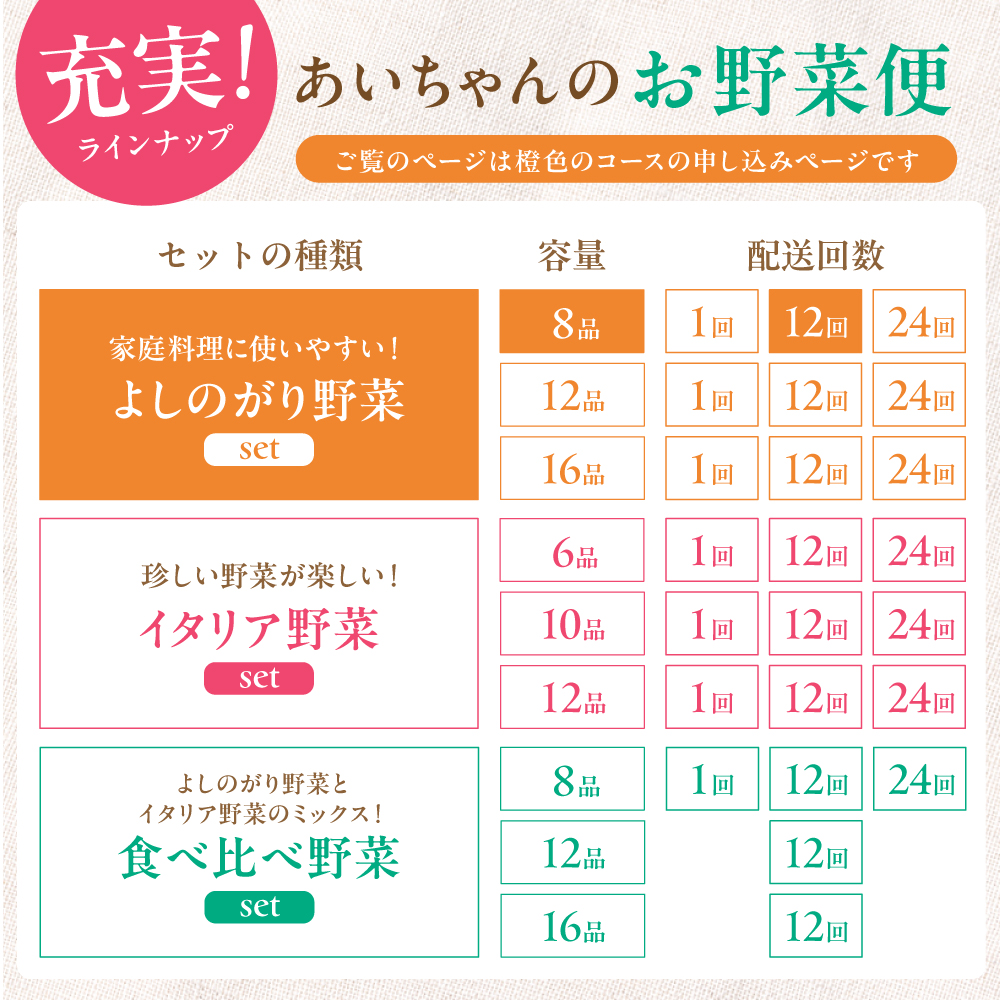 充実!
ラインナップ

あいちゃんのお野菜便

ご覧のページは橙色のコースの申し込みページです

| セットの種類 | 容量 | 配送回数 | | |
|---|---|---|---|---|
| 家庭料理に使いやすい! よしのがり野菜 set | 8品 | 1回 | 12回 | 24回 |
| | 12品 | 1回 | 12回 | 24回 |
| | 16品 | 1回 | 12回 | 24回 |
| 珍しい野菜が楽しい! イタリア野菜 set | 6品 | 1回 | 12回 | 24回 |
| | 10品 | 1回 | 12回 | 24回 |
| | 12品 | 1回 | 12回 | 24回 |
| よしのがり野菜と イタリア野菜のミックス! 食べ比べ野菜 set | 8品 | 1回 | 12回 | 24回 |
| | 12品 | | 12回 | |
| | 16品 | | 12回 | |